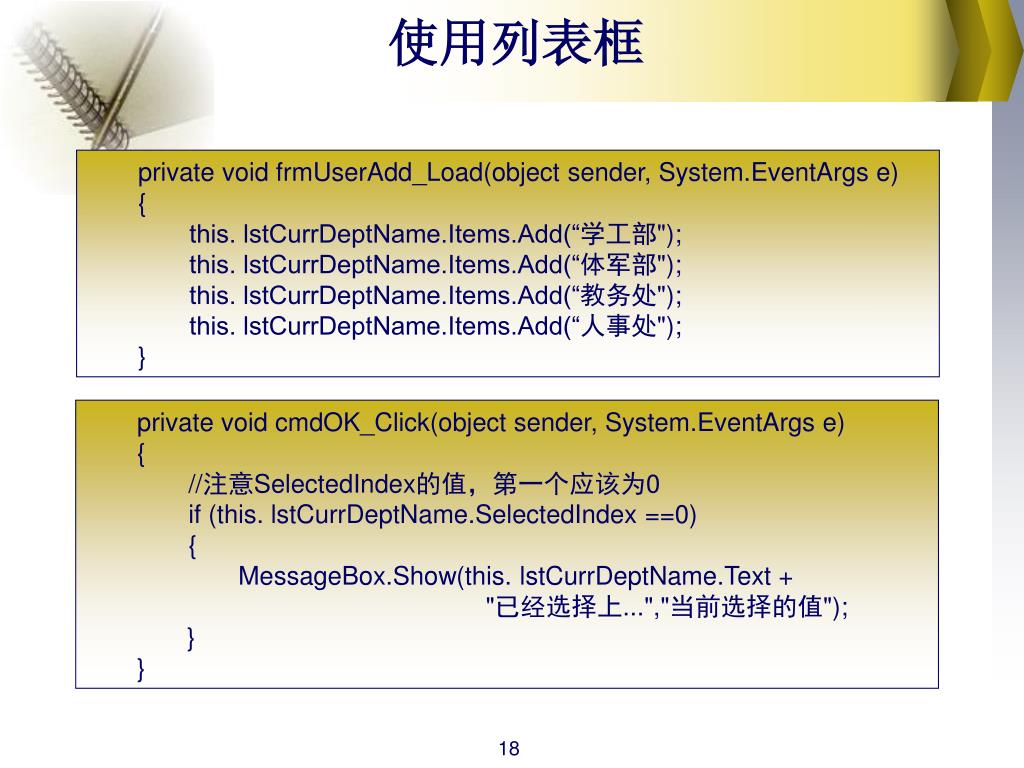 使用列表框

private void frmUserAdd_Load(object sender, System.EventArgs e)
{
this. lstCurrDeptName.Items.Add(“学工部");
this. lstCurrDeptName.Items.Add(“体军部");
this. lstCurrDeptName.Items.Add(“教务处");
this. lstCurrDeptName.Items.Add(“人事处");
}

private void cmdOK_Click(object sender, System.EventArgs e)
{
//注意SelectedIndex的值，第一个应该为0
if (this. lstCurrDeptName.SelectedIndex ==0)
{
MessageBox.Show(this. lstCurrDeptName.Text +
"已经选择上...","当前选择的值");
}
}

18